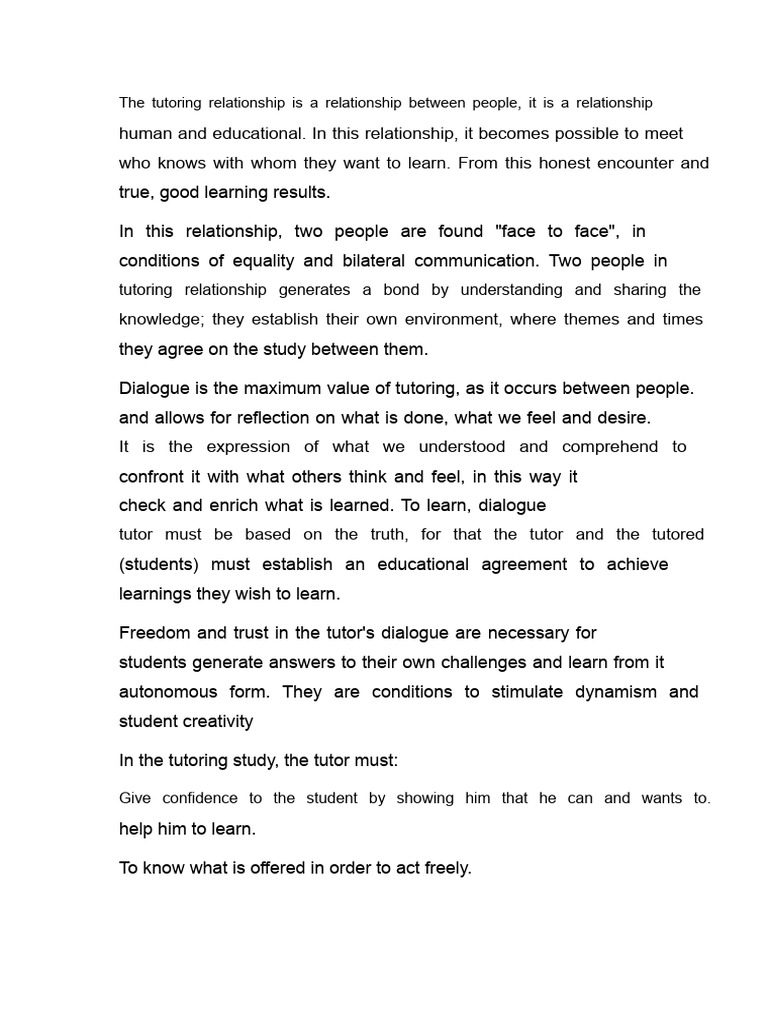 The tutoring relationship is a relationship between people, it is a relationship human and educational. In this relationship, it becomes possible to meet who knows with whom they want to learn. From this honest encounter and true, good learning results.

In this relationship, two people are found "face to face", in conditions of equality and bilateral communication. Two people in tutoring relationship generates a bond by understanding and sharing the knowledge; they establish their own environment, where themes and times they agree on the study between them.

Dialogue is the maximum value of tutoring, as it occurs between people. and allows for reflection on what is done, what we feel and desire. It is the expression of what we understood and comprehend to confront it with what others think and feel, in this way it check and enrich what is learned. To learn, dialogue tutor must be based on the truth, for that the tutor and the tutored (students) must establish an educational agreement to achieve learnings they wish to learn.

Freedom and trust in the tutor's dialogue are necessary for students generate answers to their own challenges and learn from it autonomous form. They are conditions to stimulate dynamism and student creativity

In the tutoring study, the tutor must:

Give confidence to the student by showing him that he can and wants to. help him to learn.

To know what is offered in order to act freely.